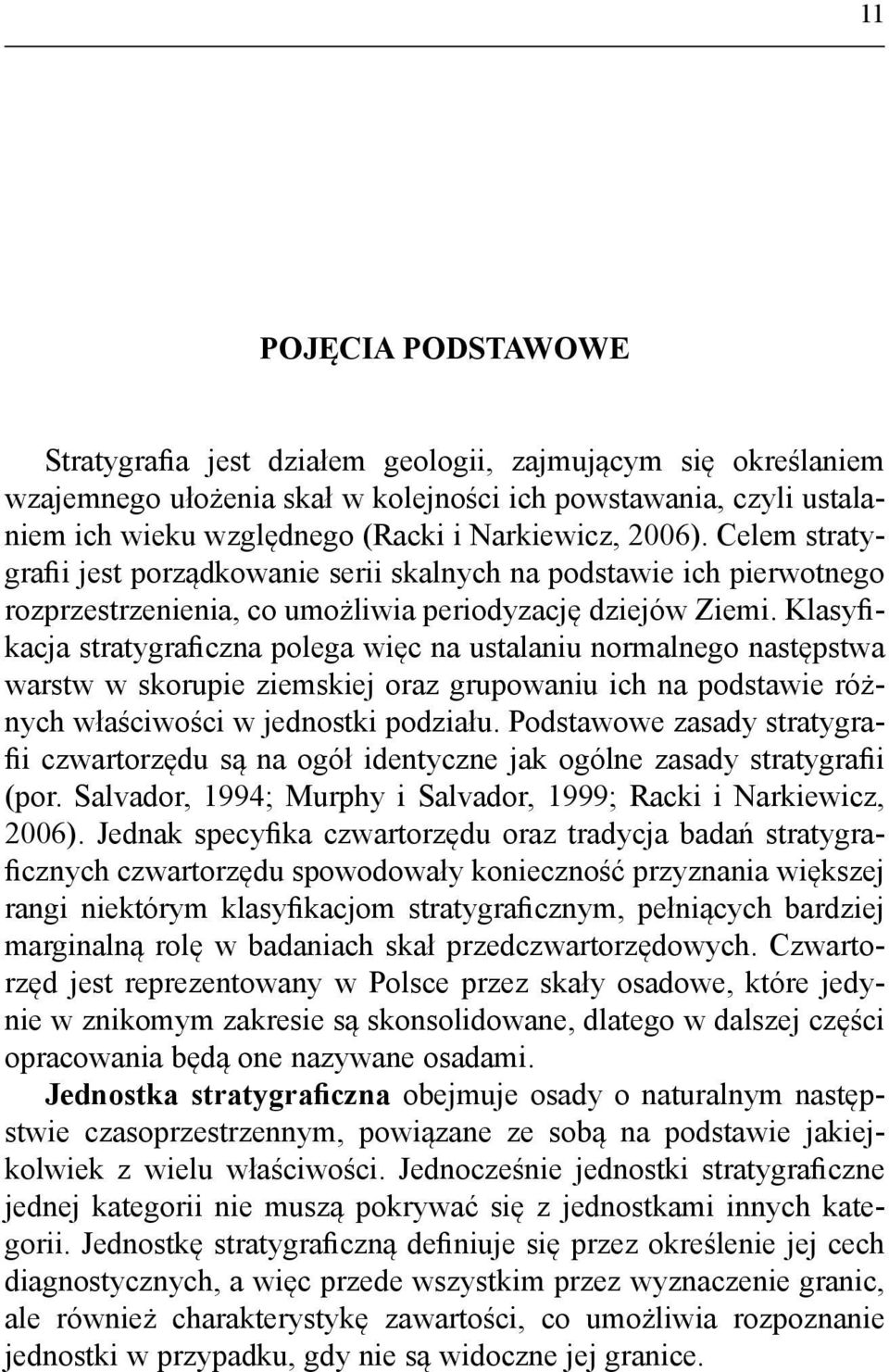 11

POJĘCIA PODSTAWOWE

Stratygrafia jest działem geologii, zajmującym się określaniem wzajemnego ułożenia skał w kolejności ich powstawania, czyli ustalaniem ich wieku względnego (Racki i Narkiewicz, 2006). Celem stratygrafii jest porządkowanie serii skalnych na podstawie ich pierwotnego rozprzestrzenienia, co umożliwia periodyzację dziejów Ziemi. Klasyfikacja stratygraficzna polega więc na ustalaniu normalnego następstwa warstw w skorupie ziemskiej oraz grupowaniu ich na podstawie różnych właściwości w jednostki podziału. Podstawowe zasady stratygrafii czwartorzędu są na ogół identyczne jak ogólne zasady stratygrafii (por. Salvador, 1994; Murphy i Salvador, 1999; Racki i Narkiewicz, 2006). Jednak specyfika czwartorzędu oraz tradycja badań stratygraficznych czwartorzędu spowodowały konieczność przyznania większej rangi niektórym klasyfikacjom stratygraficznym, pełniących bardziej marginalną rolę w badaniach skał przedczwartorzędowych. Czwartorzęd jest reprezentowany w Polsce przez skały osadowe, które jedynie w znikomym zakresie są skonsolidowane, dlatego w dalszej części opracowania będą one nazywane osadami.

Jednostka stratygraficzna obejmuje osady o naturalnym następstwie czasoprzestrzennym, powiązane ze sobą na podstawie jakiejkolwiek z wielu właściwości. Jednocześnie jednostki stratygraficzne jednej kategorii nie muszą pokrywać się z jednostkami innych kategorii. Jednostkę stratygraficzną definiuje się przez określenie jej cech diagnostycznych, a więc przede wszystkim przez wyznaczenie granic, ale również charakterystykę zawartości, co umożliwia rozpoznanie jednostki w przypadku, gdy nie są widoczne jej granice.